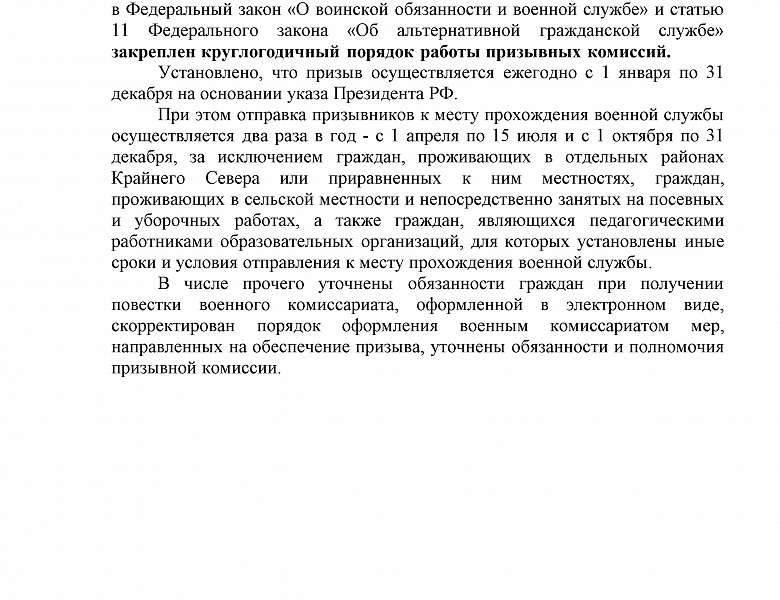 в Федеральный закон «О воинской обязанности и военной службе» и статью 11 Федерального закона «Об альтернативной гражданской службе» закреплен круглогодичный порядок работы призывных комиссий.

Установлено, что призыв осуществляется ежегодно с 1 января по 31 декабря на основании указа Президента РФ.

При этом отправка призывников к месту прохождения военной службы осуществляется два раза в год - с 1 апреля по 15 июля и с 1 октября по 31 декабря, за исключением граждан, проживающих в отдельных районах Крайнего Севера или приравненных к ним местностях, граждан, проживающих в сельской местности и непосредственно занятых на посевных и уборочных работах, а также граждан, являющихся педагогическими работниками образовательных организаций, для которых установлены иные сроки и условия отправления к месту прохождения военной службы.

В числе прочего уточнены обязанности граждан при получении повестки военного комиссариата, оформленной в электронном виде, скорректирован порядок оформления военным комиссариатом мер, направленных на обеспечение призыва, уточнены обязанности и полномочия призывной комиссии.